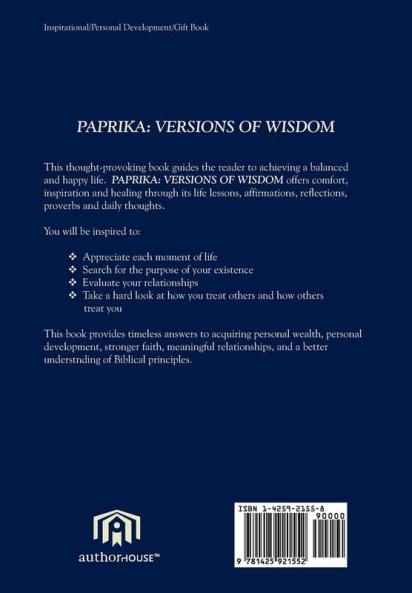 Inspirational/Personal Development/Gift Book

PAPRIKA: VERSIONS OF WISDOM

This thought-provoking book guides the reader to achieving a balanced and happy life. PAPRIKA: VERSIONS OF WISDOM offers comfort, inspiration and healing through its life lessons, affirmations, reflections, proverbs and daily thoughts.

You will be inspired to:

❖ Appreciate each moment of life
❖ Search for the purpose of your existence
❖ Evaluate your relationships
❖ Take a hard look at how you treat others and how others treat you

This book provides timeless answers to acquiring personal wealth, personal development, stronger faith, meaningful relationships, and a better understnding of Biblical principles.

authorHOUSE™

ISBN 1-4259-2155-8

90000

9 781425 921552